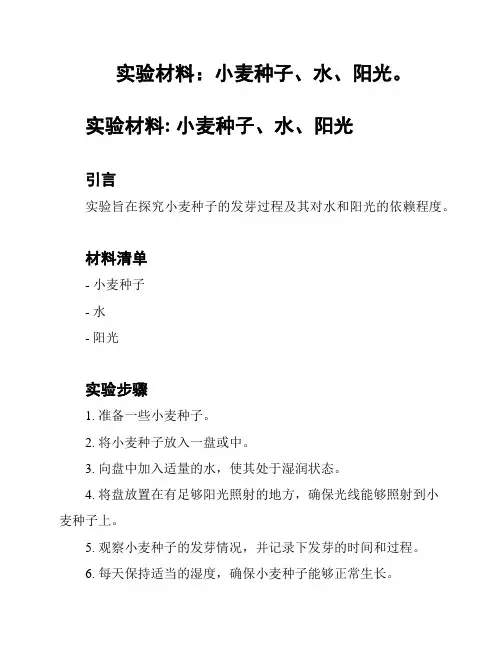 实验材料：小麦种子、水、阳光。

实验材料: 小麦种子、水、阳光

引言

实验旨在探究小麦种子的发芽过程及其对水和阳光的依赖程度。

材料清单

- 小麦种子

- 水

- 阳光

实验步骤

1. 准备一些小麦种子。

2. 将小麦种子放入一盘或中。

3. 向盘中加入适量的水，使其处于湿润状态。

4. 将盘放置在有足够阳光照射的地方，确保光线能够照射到小麦种子上。

5. 观察小麦种子的发芽情况，并记录下发芽的时间和过程。

6. 每天保持适当的湿度，确保小麦种子能够正常生长。